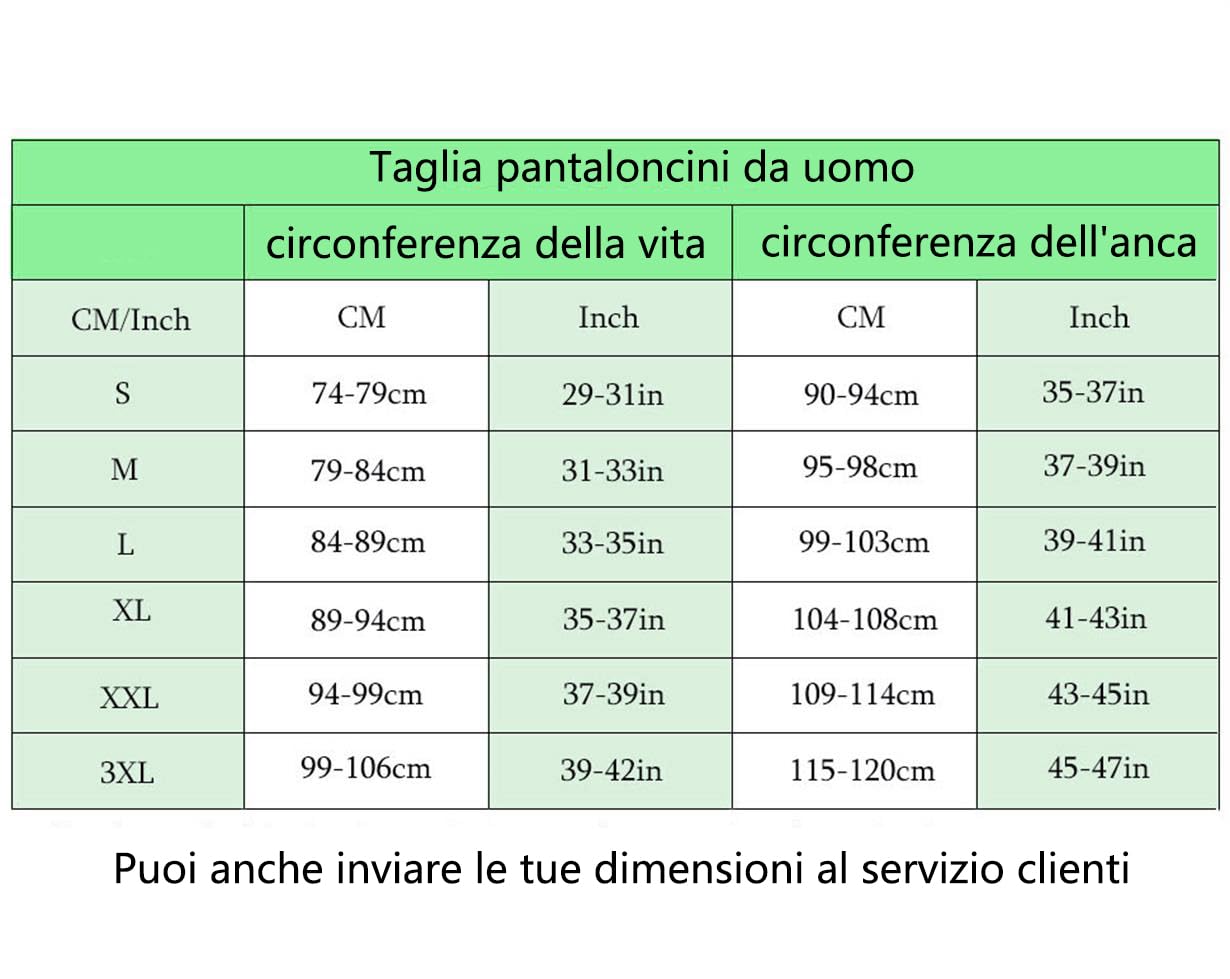 Taglia pantaloncini da uomo

| | circonferenza della vita | | circonferenza dell'anca | |
|---|---|---|---|---|
| CM/Inch | CM | Inch | CM | Inch |
| S | 74-79cm | 29-31in | 90-94cm | 35-37in |
| M | 79-84cm | 31-33in | 95-98cm | 37-39in |
| L | 84-89cm | 33-35in | 99-103cm | 39-41in |
| XL | 89-94cm | 35-37in | 104-108cm | 41-43in |
| XXL | 94-99cm | 37-39in | 109-114cm | 43-45in |
| 3XL | 99-106cm | 39-42in | 115-120cm | 45-47in |

Puoi anche inviare le tue dimensioni al servizio clienti